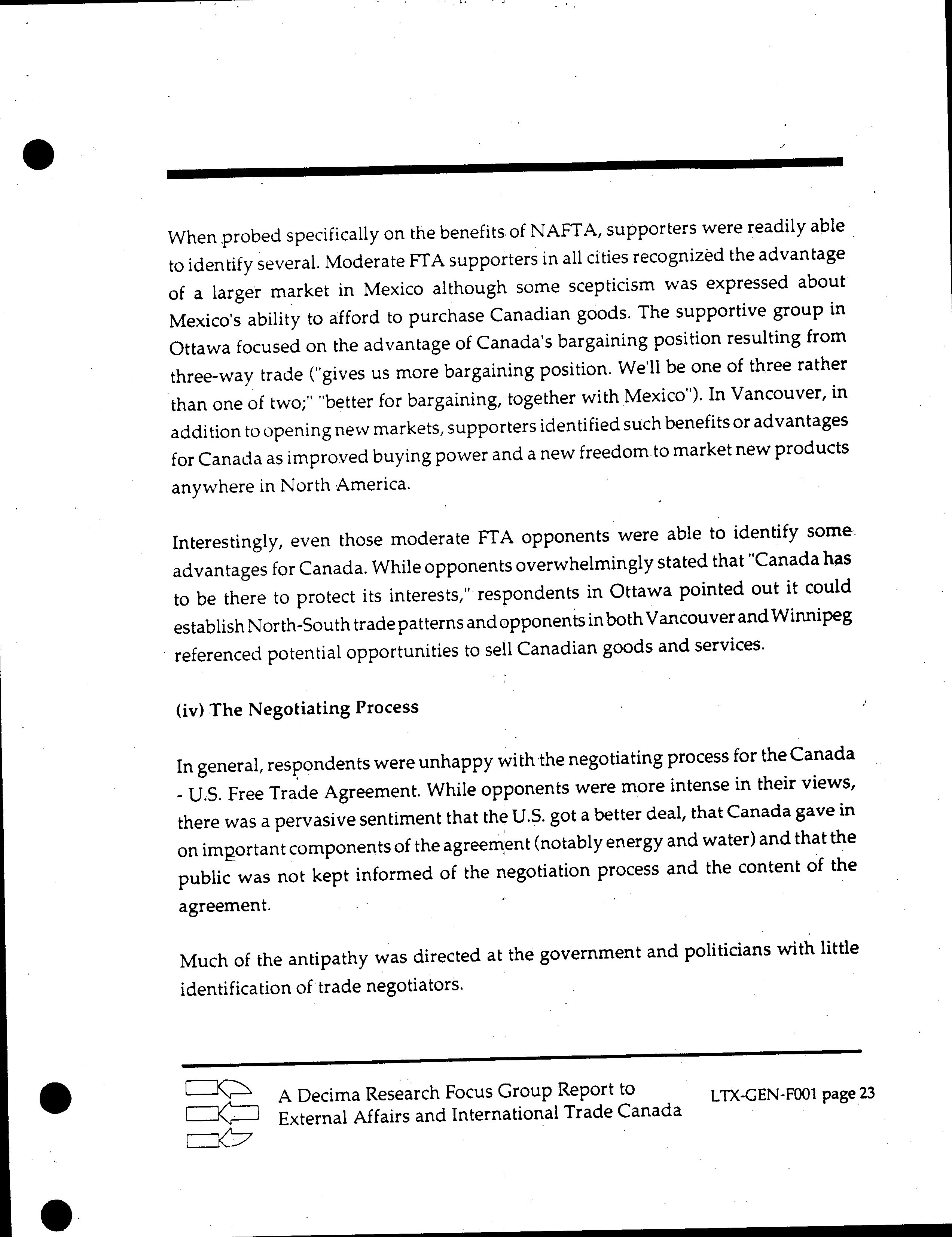 When probed specifically on the benefits of NAFTA, supporters were readily able to identify several. Moderate FTA supporters in all cities recognized the advantage of a larger market in Mexico although some scepticism was expressed about Mexico's ability to afford to purchase Canadian goods. The supportive group in Ottawa focused on the advantage of Canada's bargaining position resulting from three-way trade ("gives us more bargaining position. We'll be one of three rather than one of two;" "better for bargaining, together with Mexico"). In Vancouver, in addition to opening new markets, supporters identified such benefits or advantages for Canada as improved buying power and a new freedom to market new products anywhere in North America.

Interestingly, even those moderate FTA opponents were able to identify some advantages for Canada. While opponents overwhelmingly stated that "Canada has to be there to protect its interests," respondents in Ottawa pointed out it could establish North-South trade patterns and opponents in both Vancouver and Winnipeg referenced potential opportunities to sell Canadian goods and services.

(iv) The Negotiating Process

In general, respondents were unhappy with the negotiating process for the Canada - U.S. Free Trade Agreement. While opponents were more intense in their views, there was a pervasive sentiment that the U.S. got a better deal, that Canada gave in on important components of the agreement (notably energy and water) and that the public was not kept informed of the negotiation process and the content of the agreement.

Much of the antipathy was directed at the government and politicians with little identification of trade negotiators.

A Decima Research Focus Group Report to External Affairs and International Trade Canada

LTX-GEN-F001 page 23